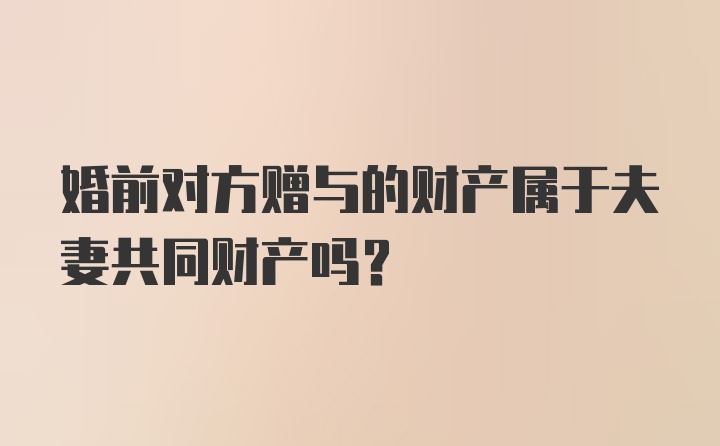 婚前对方赠与的财产属于夫妻共同财产吗?